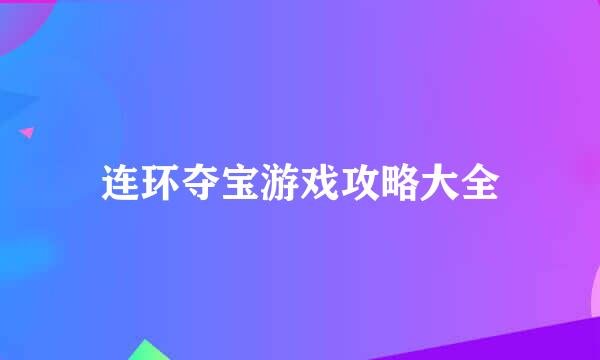 连环夺宝游戏攻略大全